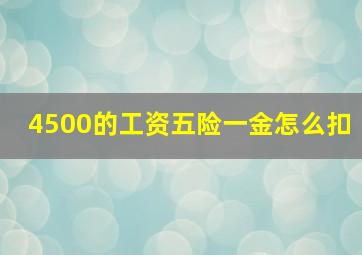 4500的工资五险一金怎么扣